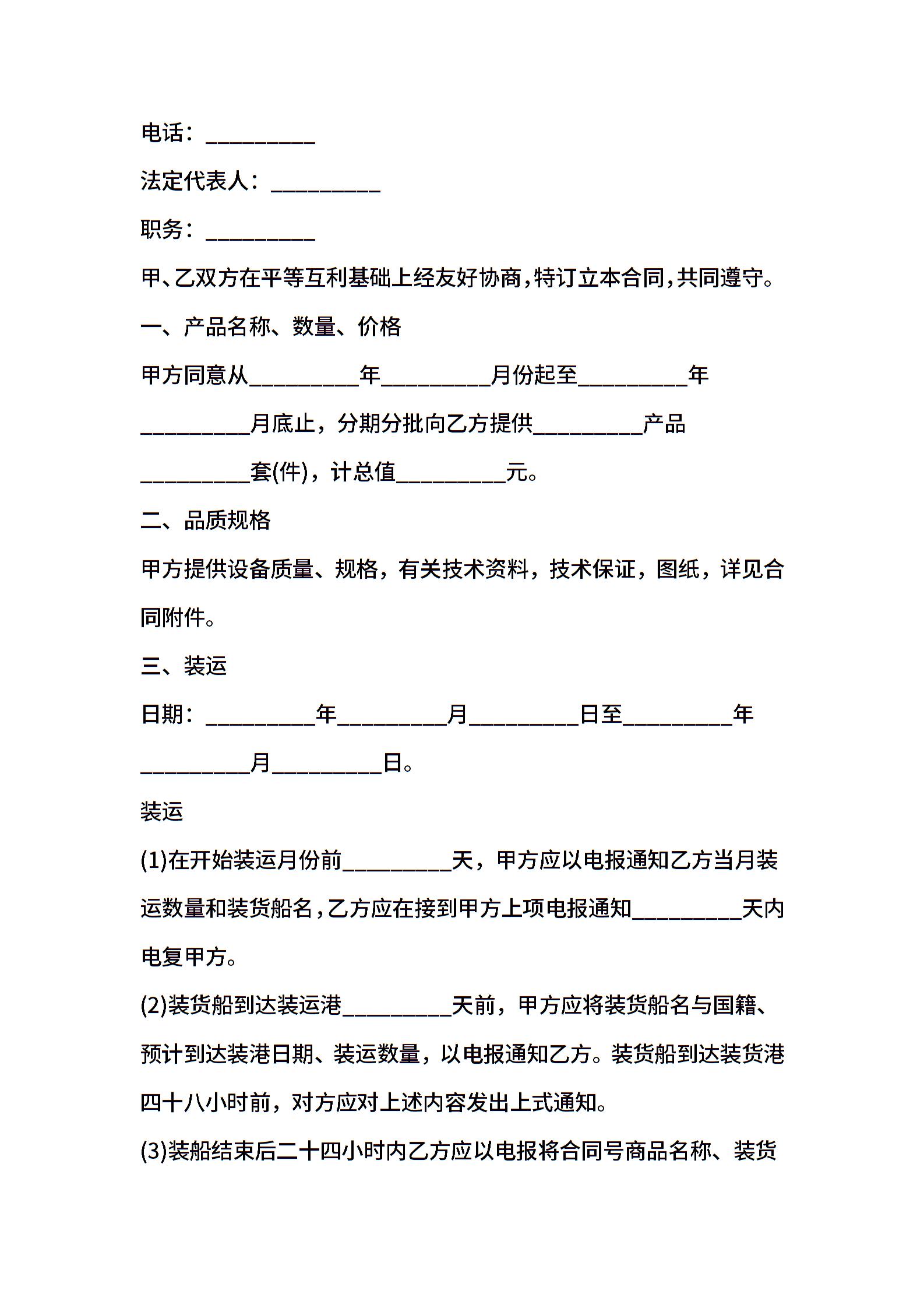 电话：__________

法定代表人：__________

职务：__________

甲、乙双方在平等互利基础上经友好协商,特订立本合同,共同遵守。

一、产品名称、数量、价格

甲方同意从__________年__________月份起至__________年__________月底止，分期分批向乙方提供__________产品__________套(件)，计总值__________元。

二、品质规格

甲方提供设备质量、规格，有关技术资料，技术保证，图纸，详见合同附件。

三、装运

日期：__________年__________月__________日至__________年__________月__________日。

装运

(1)在开始装运月份前__________天，甲方应以电报通知乙方当月装运数量和装货船名,乙方应在接到甲方上项电报通知__________天内电复甲方。

(2)装货船到达装运港__________天前，甲方应将装货船名与国籍、预计到达装港日期、装运数量，以电报通知乙方。装货船到达装货港四十八小时前，对方应对上述内容发出上式通知。

(3)装船结束后二十四小时内乙方应以电报将合同号商品名称、装货